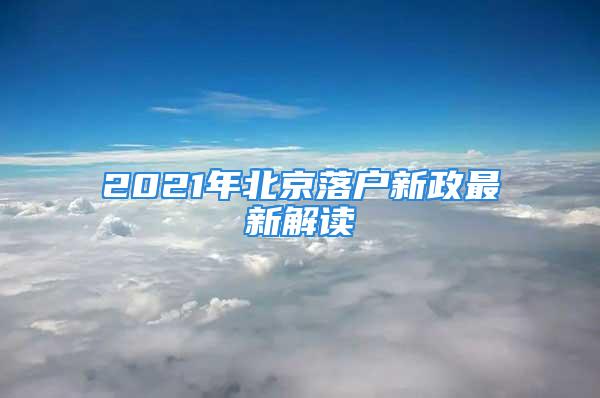 2021年北京落户新政最新解读